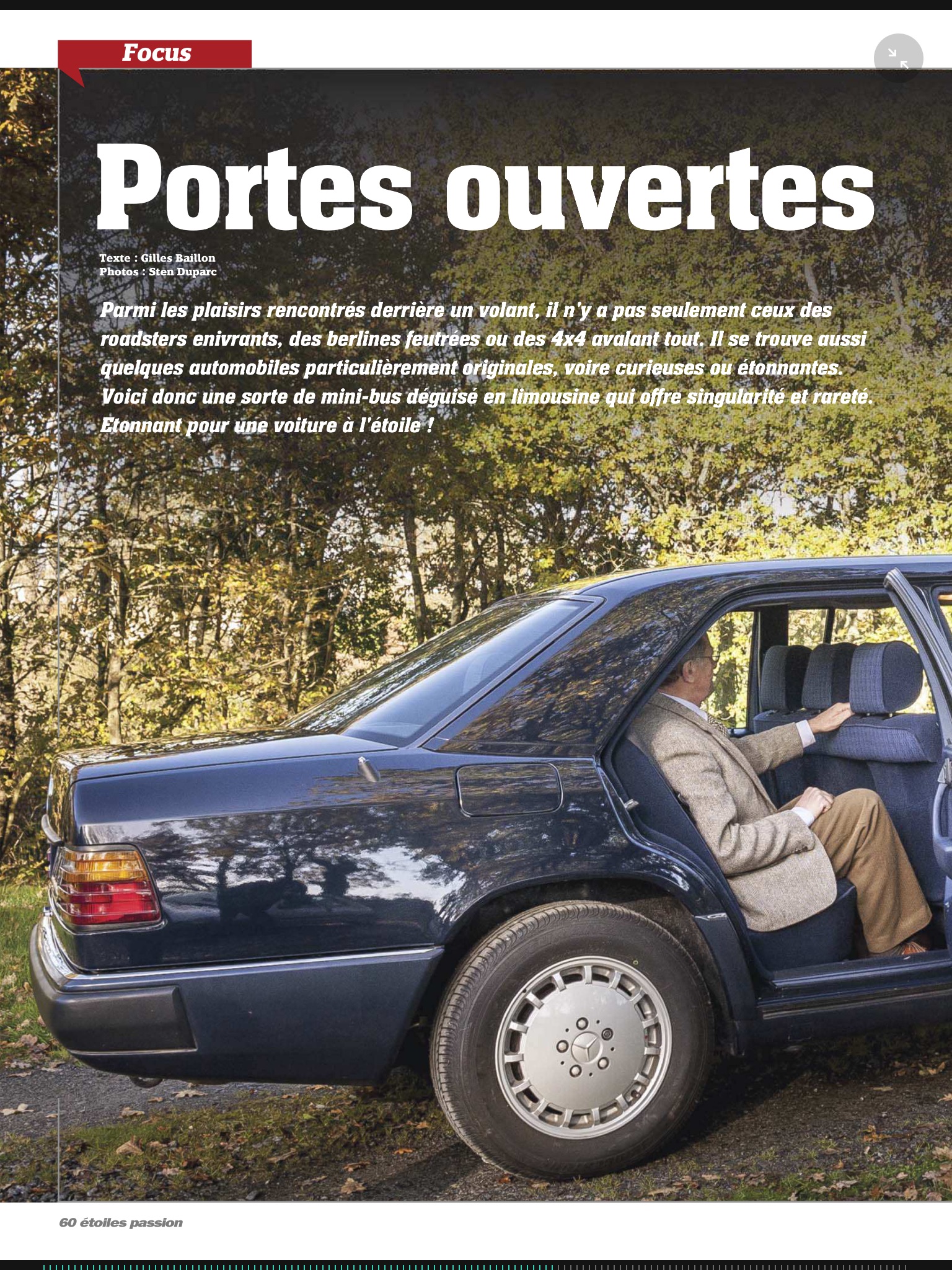 Focus

Portes ouvertes

Texte : Gilles Baillon
Photos : Sten Duparc

Parmi les plaisirs rencontrés derrière un volant, il n'y a pas seulement ceux des roadsters enivrants, des berlines feutrées ou des 4x4 avalant tout. Il se trouve aussi quelques automobiles particulièrement originales, voire curieuses ou étonnantes. Voici donc une sorte de mini-bus déguisé en limousine qui offre singularité et rareté. Etonnant pour une voiture à l'étoile !

60 étoiles passion